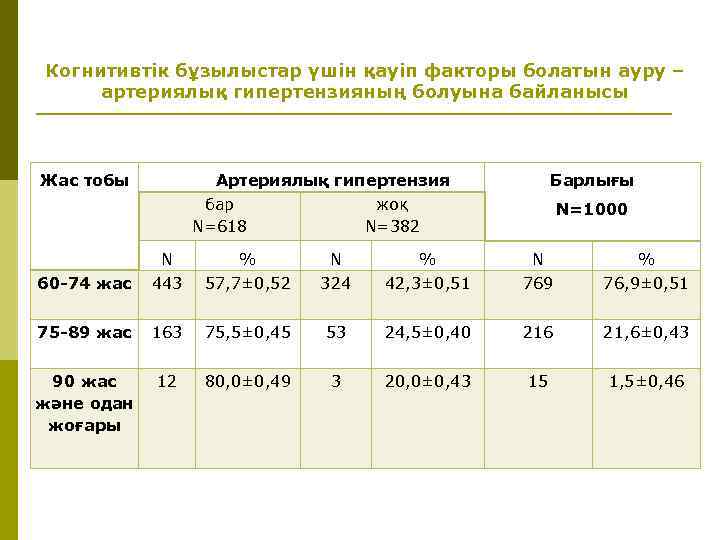 Когнитивтік бұзылыстар үшін қауіп факторы болатын ауру – артериялық гипертензияның болуына байланысы

| Жас тобы | Артериялық гипертензия | | | | Барлығы N=1000 | |
|---|---|---|---|---|---|---|
| | бар N=618 | | жоқ N=382 | | | |
| | N | % | N | % | N | % |
| 60-74 жас | 443 | 57,7±0,52 | 324 | 42,3±0,51 | 769 | 76,9±0,51 |
| 75-89 жас | 163 | 75,5±0,45 | 53 | 24,5±0,40 | 216 | 21,6±0,43 |
| 90 жас және одан жоғары | 12 | 80,0±0,49 | 3 | 20,0±0,43 | 15 | 1,5±0,46 |